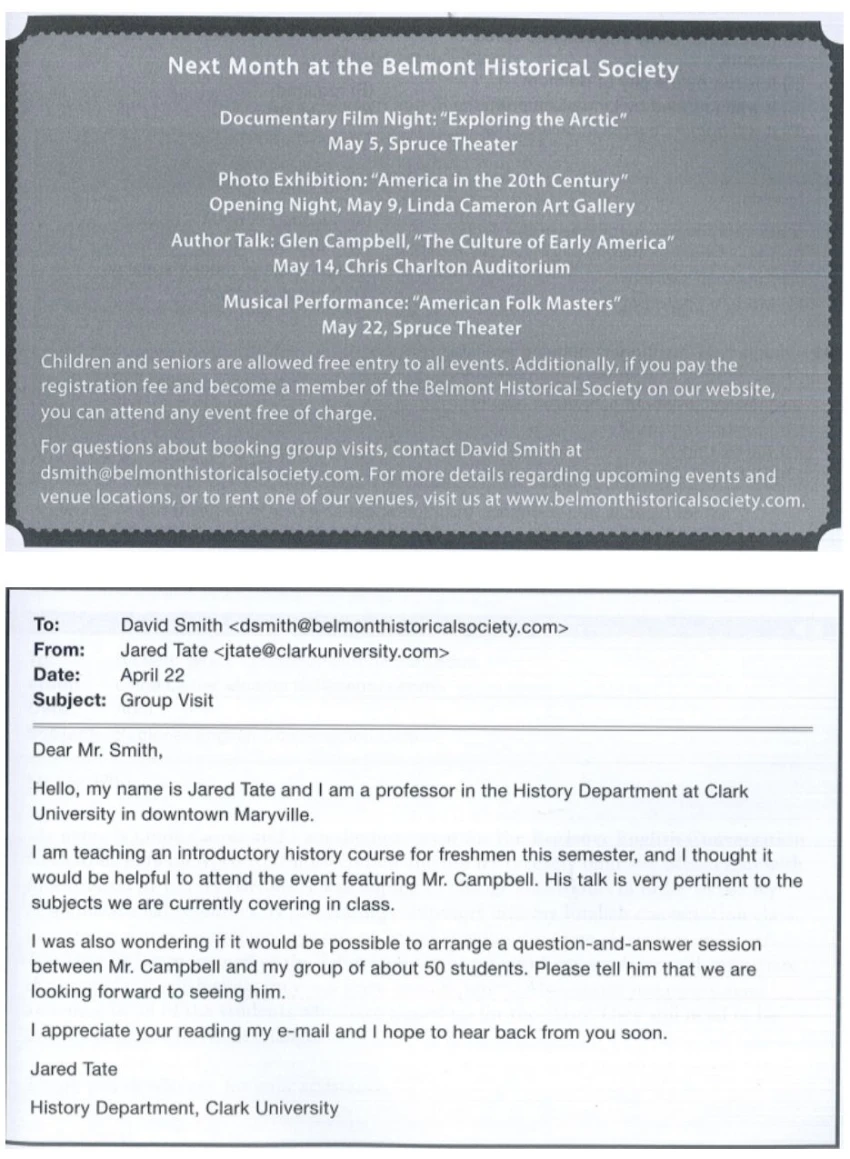 Next Month at the Belmont Historical Society

Documentary Film Night: "Exploring the Arctic"
May 5, Spruce Theater

Photo Exhibition: "America in the 20th Century"
Opening Night, May 9, Linda Cameron Art Gallery

Author Talk: Glen Campbell, "The Culture of Early America"
May 14, Chris Charlton Auditorium

Musical Performance: "American Folk Masters"
May 22, Spruce Theater

Children and seniors are allowed free entry to all events. Additionally, if you pay the registration fee and become a member of the Belmont Historical Society on our website, you can attend any event free of charge.

For questions about booking group visits, contact David Smith at dsmith@belmonthistoricalsociety.com. For more details regarding upcoming events and venue locations, or to rent one of our venues, visit us at www.belmonthistoricalsociety.com.

To: David Smith <dsmith@belmonthistoricalsociety.com>
From: Jared Tate <jtate@clarkuniversity.com>
Date: April 22
Subject: Group Visit

Dear Mr. Smith,

Hello, my name is Jared Tate and I am a professor in the History Department at Clark University in downtown Maryville.

I am teaching an introductory history course for freshmen this semester, and I thought it would be helpful to attend the event featuring Mr. Campbell. His talk is very pertinent to the subjects we are currently covering in class.

I was also wondering if it would be possible to arrange a question-and-answer session between Mr. Campbell and my group of about 50 students. Please tell him that we are looking forward to seeing him.

I appreciate your reading my e-mail and I hope to hear back from you soon.

Jared Tate

History Department, Clark University